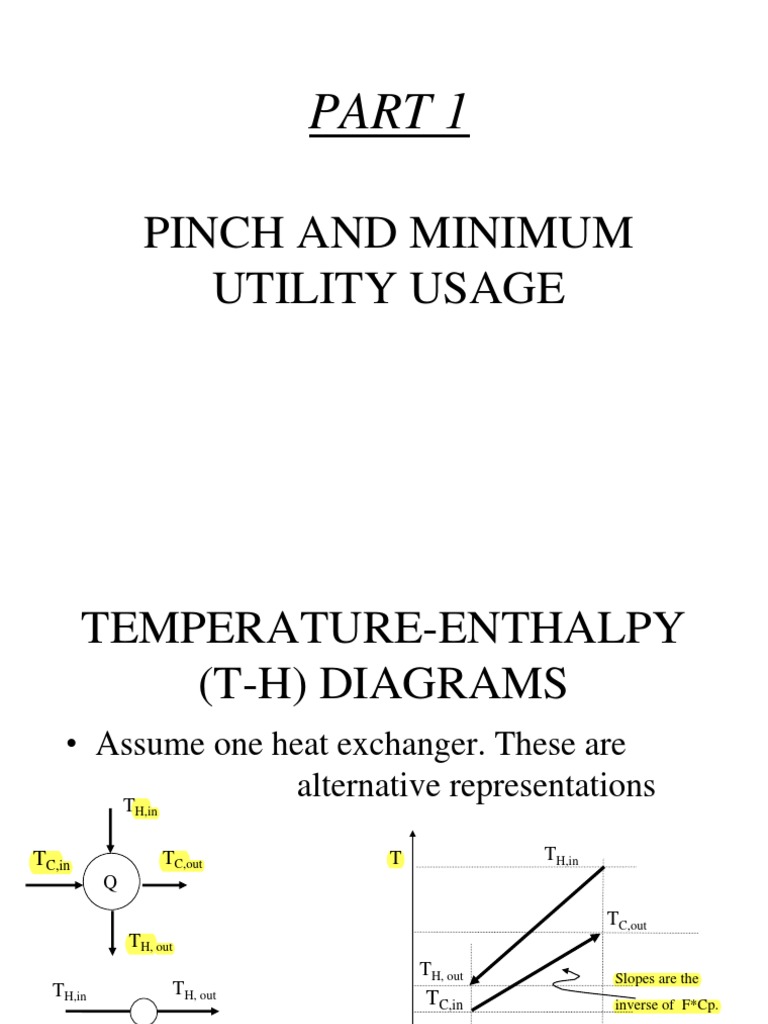 PART 1

PINCH AND MINIMUM UTILITY USAGE

TEMPERATURE-ENTHALPY (T-H) DIAGRAMS

• Assume one heat exchanger. These are alternative representations

$T_{H,in}$

$T_{C,in}$

Q

$T_{C,out}$

$T_{H, out}$

$T_{H,in}$

$T_{H, out}$

T

$T_{H,in}$

$T_{C,out}$

$T_{H, out}$

$T_{C,in}$

Slopes are the inverse of F*Cp.